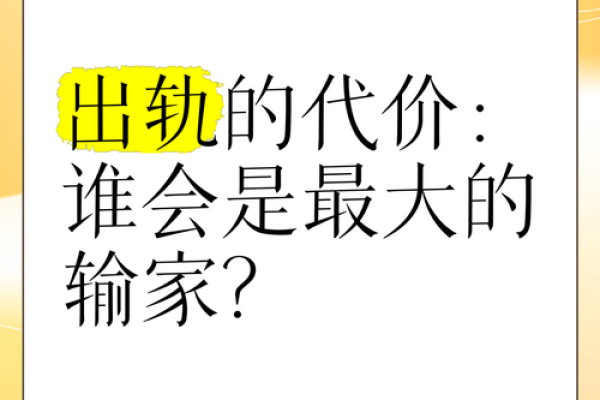 出轨的代价：谁会是最大的输家？